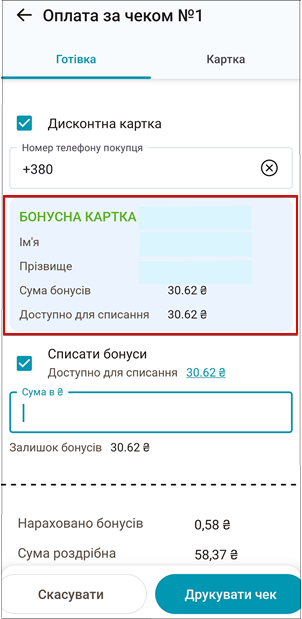 Оплата за чеком №1

Готівка

Картка

Дисконтна картка

Номер телефону покупця

+380

БОНУСНА КАРТКА

Ім'я

Прізвище

Сума бонусів 30.62 ₴

Доступно для списання 30.62 ₴

Списати бонуси

Доступно для списання 30.62 ₴

Сума в ₴

Залишок бонусів 30.62 ₴

Нараховано бонусів 0,58 ₴

Сума роздрібна 58,37 ₴

Скасувати

Друкувати чек